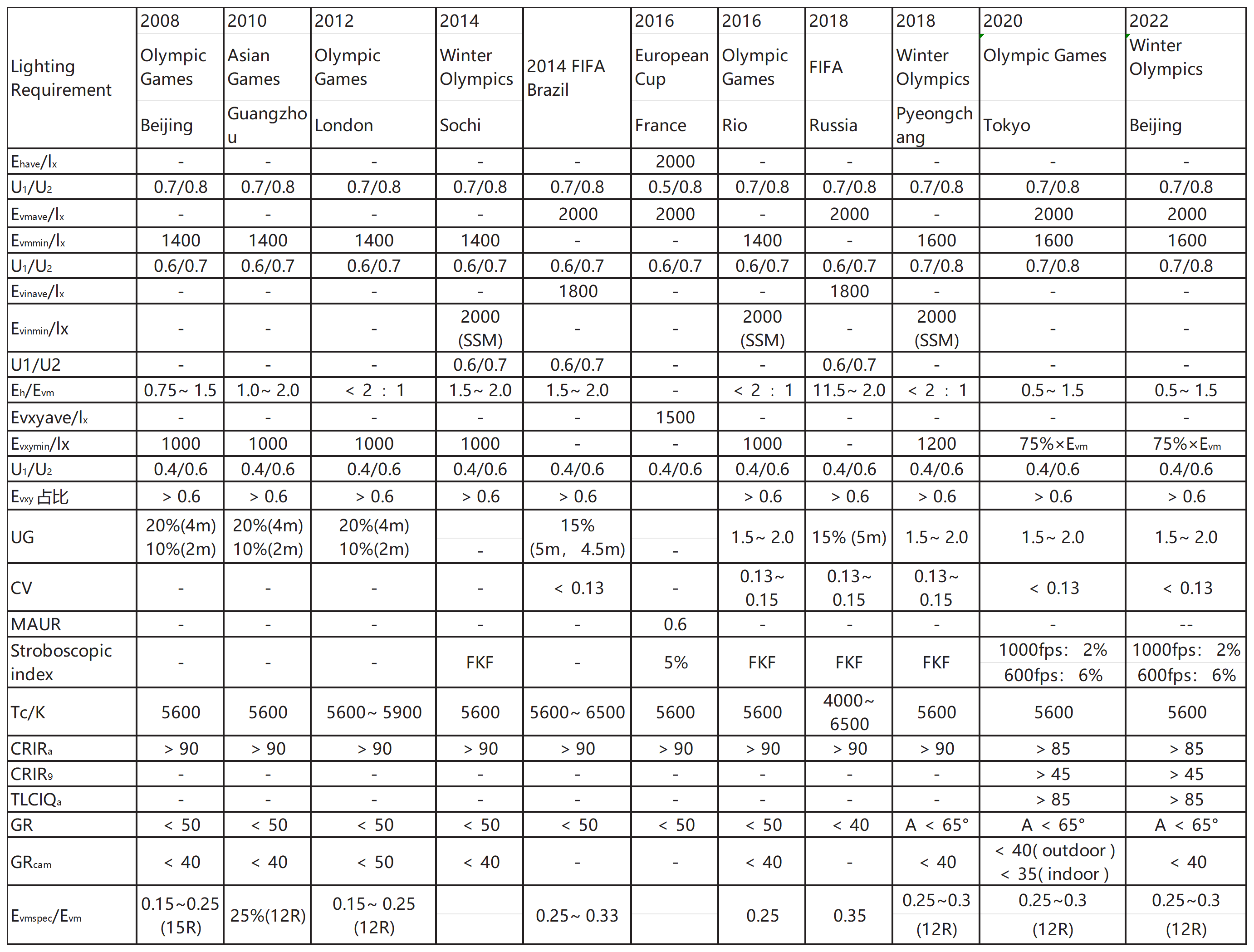 | Lighting Requirement | 2008 Olympic Games Beijing | 2010 Asian Games Guangzhou | 2012 Olympic Games London | 2014 Winter Olympics Sochi | 2014 FIFA Brazil | 2016 European Cup France | 2016 Olympic Games Rio | 2018 FIFA Russia | 2018 Winter Olympics Pyeongchang | 2020 Olympic Games Tokyo | 2022 Winter Olympics Beijing |
|---|---|---|---|---|---|---|---|---|---|---|---|
| $E_{have}/l_x$ | - | - | - | - | - | 2000 | - | - | - | - | - |
| $U_1/U_2$ | 0.7/0.8 | 0.7/0.8 | 0.7/0.8 | 0.7/0.8 | 0.7/0.8 | 0.5/0.8 | 0.7/0.8 | 0.7/0.8 | 0.7/0.8 | 0.7/0.8 | 0.7/0.8 |
| $E_{vmave}/l_x$ | - | - | - | - | 2000 | 2000 | - | 2000 | - | 2000 | 2000 |
| $E_{vmmin}/l_x$ | 1400 | 1400 | 1400 | 1400 | - | - | 1400 | - | 1600 | 1600 | 1600 |
| $U_1/U_2$ | 0.6/0.7 | 0.6/0.7 | 0.6/0.7 | 0.6/0.7 | 0.6/0.7 | 0.6/0.7 | 0.6/0.7 | 0.6/0.7 | 0.7/0.8 | 0.7/0.8 | 0.7/0.8 |
| $E_{vinave}/l_x$ | - | - | - | - | 1800 | - | - | 1800 | - | - | - |
| $E_{vinmin}$/lx | - | - | - | 2000 (SSM) | - | - | 2000 (SSM) | - | 2000 (SSM) | - | - |
| U1/U2 | - | - | - | 0.6/0.7 | 0.6/0.7 | - | - | 0.6/0.7 | - | - | - |
| $E_h/E_{vm}$ | 0.75~ 1.5 | 1.0~ 2.0 | < 2 : 1 | 1.5~ 2.0 | 1.5~ 2.0 | - | < 2 : 1 | 11.5~ 2.0 | < 2 : 1 | 0.5~ 1.5 | 0.5~ 1.5 |
| Evxyave/$l_x$ | - | - | - | - | - | 1500 | - | - | - | - | - |
| $E_{vxymin}$/lx | 1000 | 1000 | 1000 | 1000 | - | - | 1000 | - | 1200 | 75%×$E_{vm}$ | 75%×$E_{vm}$ |
| $U_1/U_2$ | 0.4/0.6 | 0.4/0.6 | 0.4/0.6 | 0.4/0.6 | 0.4/0.6 | 0.4/0.6 | 0.4/0.6 | 0.4/0.6 | 0.4/0.6 | 0.4/0.6 | 0.4/0.6 |
| $E_{vxy}$ 占比 | > 0.6 | > 0.6 | > 0.6 | > 0.6 | > 0.6 | | > 0.6 | > 0.6 | > 0.6 | > 0.6 | > 0.6 |
| UG | 20%(4m) 10%(2m) | 20%(4m) 10%(2m) | 20%(4m) 10%(2m) | - | 15% (5m, 4.5m) | - | 1.5~ 2.0 | 15% (5m) | 1.5~ 2.0 | 1.5~ 2.0 | 1.5~ 2.0 |
| CV | - | - | - | - | < 0.13 | - | 0.13~ 0.15 | 0.13~ 0.15 | 0.13~ 0.15 | < 0.13 | < 0.13 |
| MAUR | - | - | - | - | - | 0.6 | - | - | - | - | -- |
| Stroboscopic index | - | - | - | FKF | - | 5% | FKF | FKF | FKF | 1000fps: 2% 600fps: 6% | 1000fps: 2% 600fps: 6% |
| Tc/K | 5600 | 5600 | 5600~ 5900 | 5600 | 5600~ 6500 | 5600 | 5600 | 4000~ 6500 | 5600 | 5600 | 5600 |
| $CRIR_a$ | > 90 | > 90 | > 90 | > 90 | > 90 | > 90 | > 90 | > 90 | > 90 | > 85 | > 85 |
| $CRIR_9$ | - | - | - | - | - | - | - | - | - | > 45 | > 45 |
| $TLCIQ_a$ | - | - | - | - | - | - | - | - | - | > 85 | > 85 |
| GR | < 50 | < 50 | < 50 | < 50 | < 50 | < 50 | < 50 | < 40 | A < 65° | A < 65° | A < 65° |
| $GR_{cam}$ | < 40 | < 40 | < 50 | < 40 | - | - | < 40 | - | < 40 | < 40( outdoor ) < 35( indoor ) | < 40 |
| $E_{vmspec}/E_{vm}$ | 0.15~0.25 (15R) | 25%(12R) | 0.15~ 0.25 (12R) | | 0.25~ 0.33 | | 0.25 | 0.35 | 0.25~0.3 (12R) | 0.25~0.3 (12R) | 0.25~0.3 (12R) |